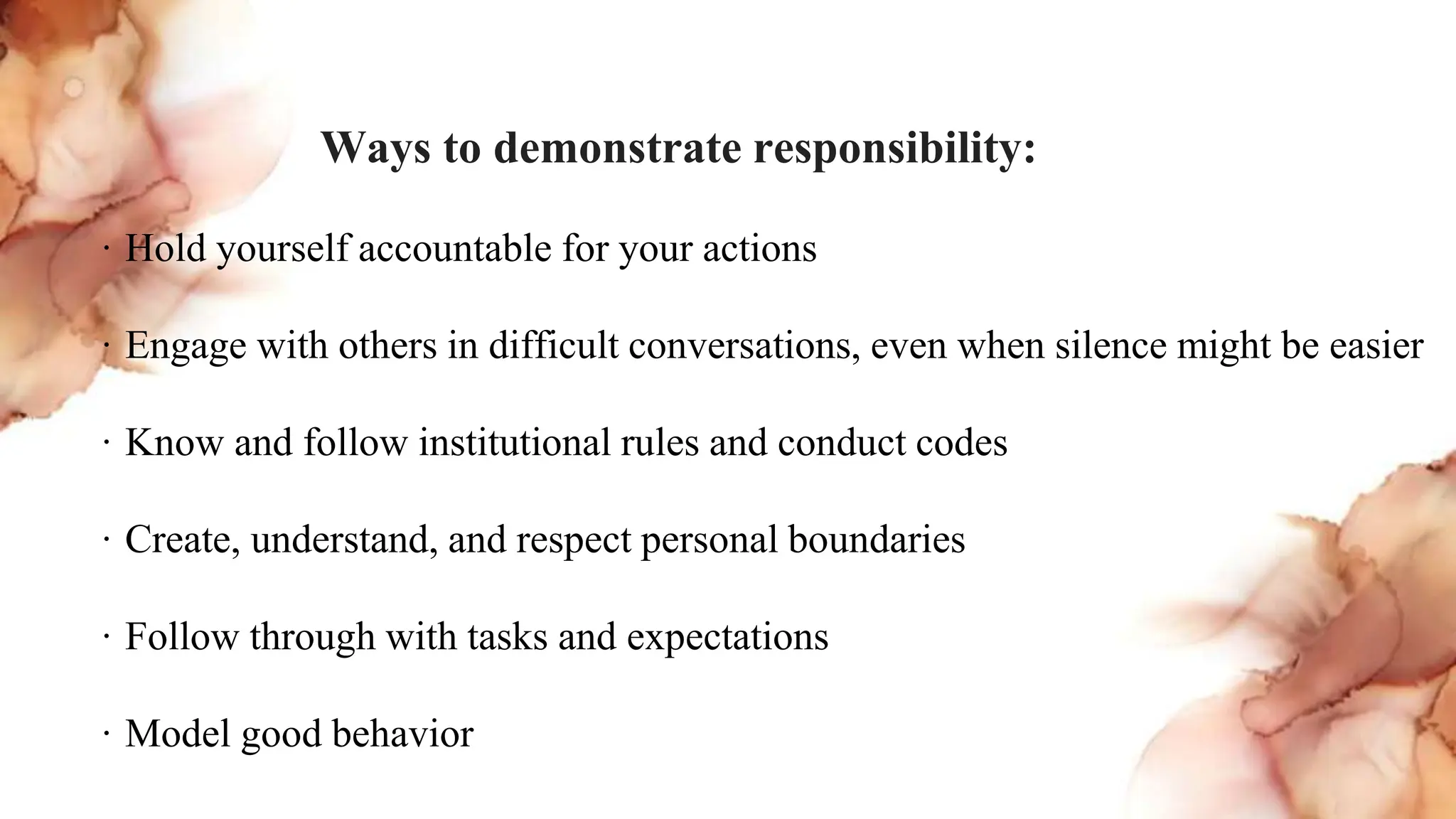 Ways to demonstrate responsibility:

· Hold yourself accountable for your actions

· Engage with others in difficult conversations, even when silence might be easier

· Know and follow institutional rules and conduct codes

· Create, understand, and respect personal boundaries

· Follow through with tasks and expectations

· Model good behavior